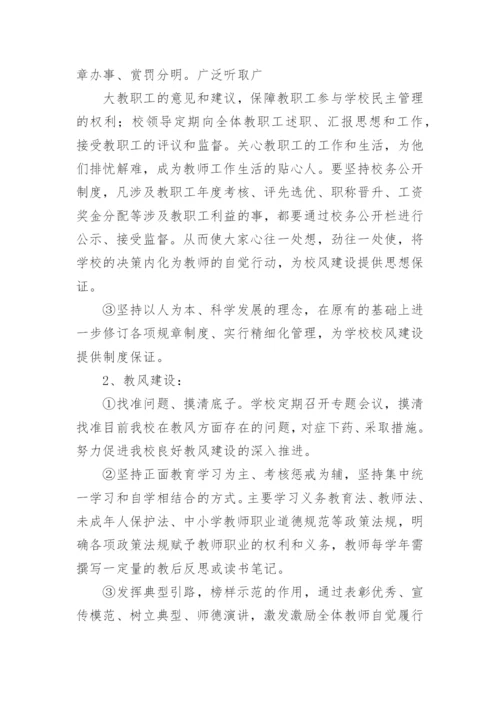 章办事、赏罚分明。广泛听取广

大教职工的意见和建议，保障教职工参与学校民主管理的权利；校领导定期向全体教职工述职、汇报思想和工作，接受教职工的评议和监督。关心教职工的工作和生活，为他们排忧解难，成为教师工作生活的贴心人。要坚持校务公开制度，凡涉及教职工年度考核、评先选优、职称晋升、工资奖金分配等涉及教职工利益的事，都要通过校务公开栏进行公示、接受监督。从而使大家心往一处想，劲往一处使，将学校的决策内化为教师的自觉行动，为校风建设提供思想保证。

③坚持以人为本、科学发展的理念，在原有的基础上进一步修订各项规章制度、实行精细化管理，为学校校风建设提供制度保证。

2、教风建设：

①找准问题、摸清底子。学校定期召开专题会议，摸清找准目前我校在教风方面存在的问题，对症下药、采取措施。努力促进我校良好教风建设的深入推进。

②坚持正面教育学习为主、考核惩戒为辅，坚持集中统一学习和自学相结合的方式。主要学习义务教育法、教师法、未成年人保护法、中小学教师职业道德规范等政策法规，明确各项政策法规赋予教师职业的权利和义务，教师每学年需撰写一定量的教后反思或读书笔记。

③发挥典型引路，榜样示范的作用，通过表彰优秀、宣传模范、树立典型、师德演讲，激发激励全体教师自觉履行